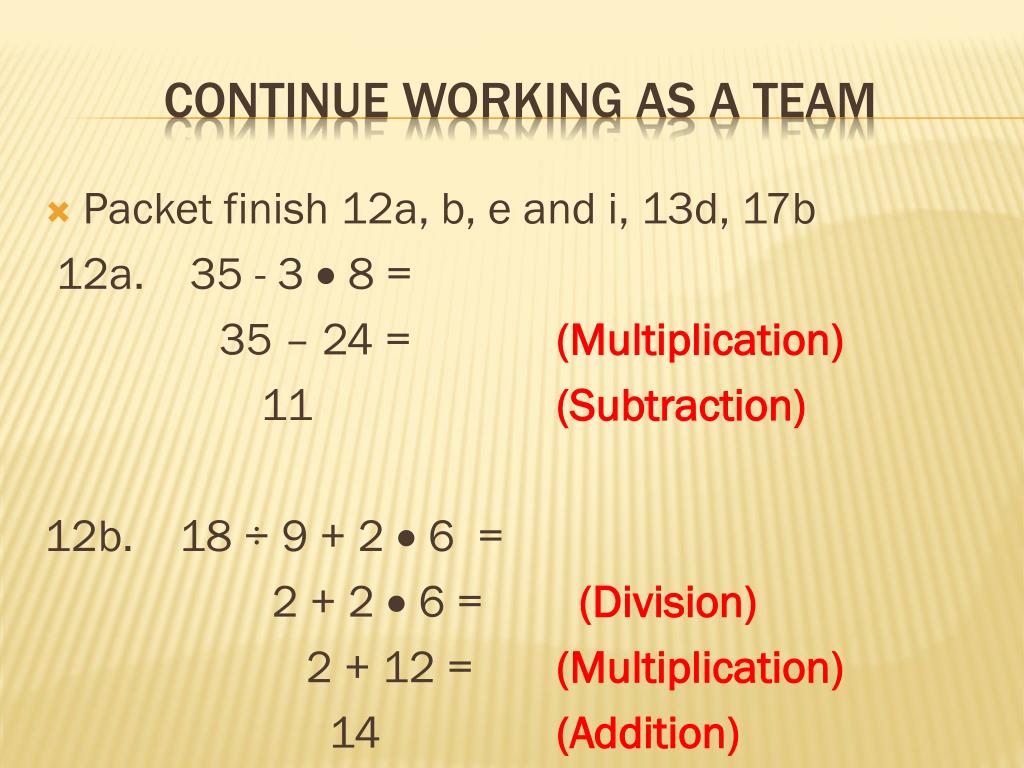 CONTINUE WORKING AS A TEAM

Packet finish 12a, b, e and i, 13d, 17b

12a. $35 - 3 \bullet 8 =$

$35 – 24 =$ (Multiplication)

$11$ (Subtraction)

12b. $18 \div 9 + 2 \bullet 6 =$

$2 + 2 \bullet 6 =$ (Division)

$2 + 12 =$ (Multiplication)

$14$ (Addition)